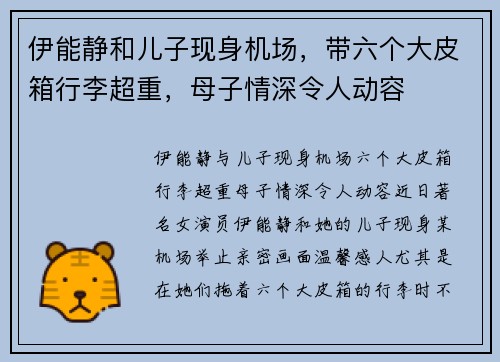 伊能静和儿子现身机场，带六个大皮箱行李超重，母子情深令人动容

伊能静与儿子现身机场六个大皮箱行李超重母子情深令人动容近日著名女演员伊能静和她的儿子现身某机场举止亲密画面温馨感人尤其是在她们拖着六个大皮箱的行李时不